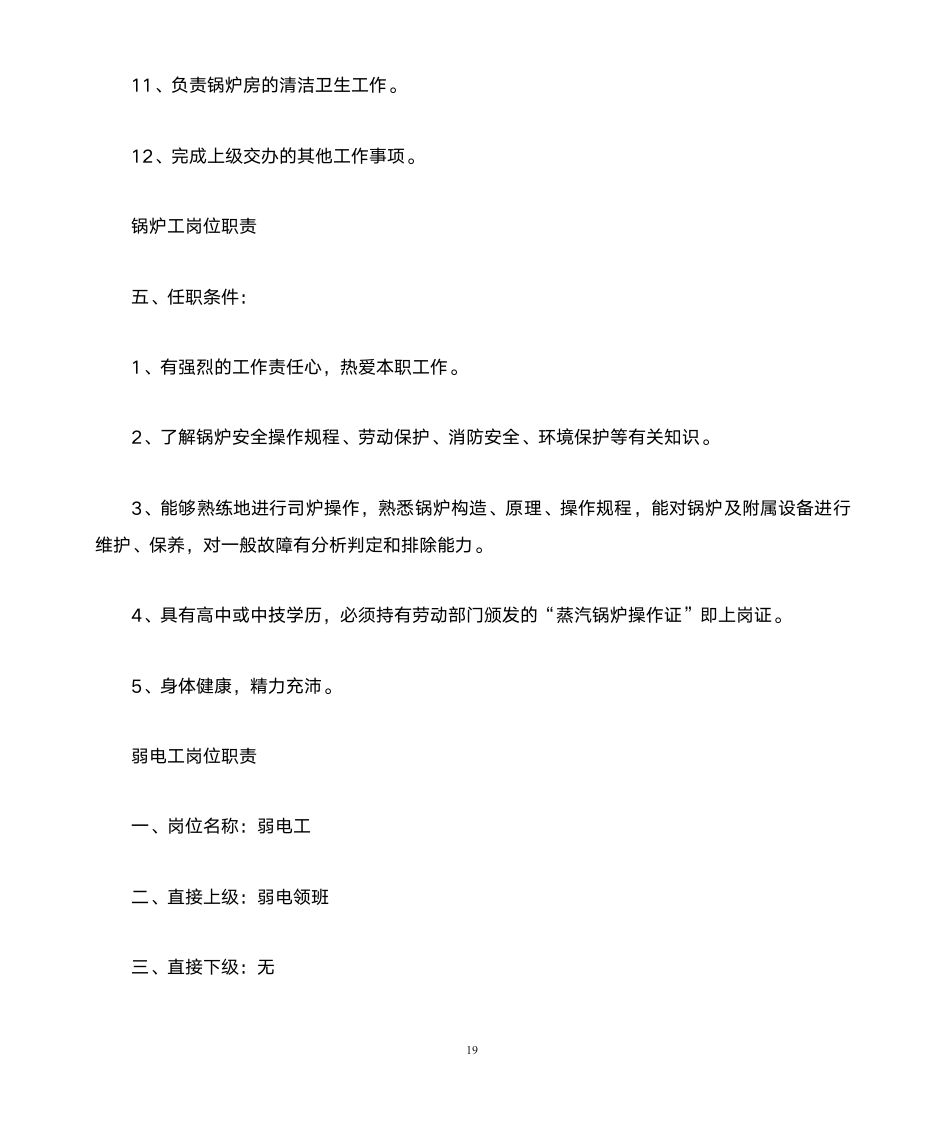 11、负责锅炉房的清洁卫生工作。

12、完成上级交办的其他工作事项。

锅炉工岗位职责

五、任职条件：

1、有强烈的工作责任心，热爱本职工作。

2、了解锅炉安全操作规程、劳动保护、消防安全、环境保护等有关知识。

3、能够熟练地进行司炉操作，熟悉锅炉构造、原理、操作规程，能对锅炉及附属设备进行维护、保养，对一般故障有分析判定和排除能力。

4、具有高中或中技学历，必须持有劳动部门颁发的“蒸汽锅炉操作证”即上岗证。

5、身体健康，精力充沛。

弱电工岗位职责

一、岗位名称：弱电工

二、直接上级：弱电领班

三、直接下级：无

19